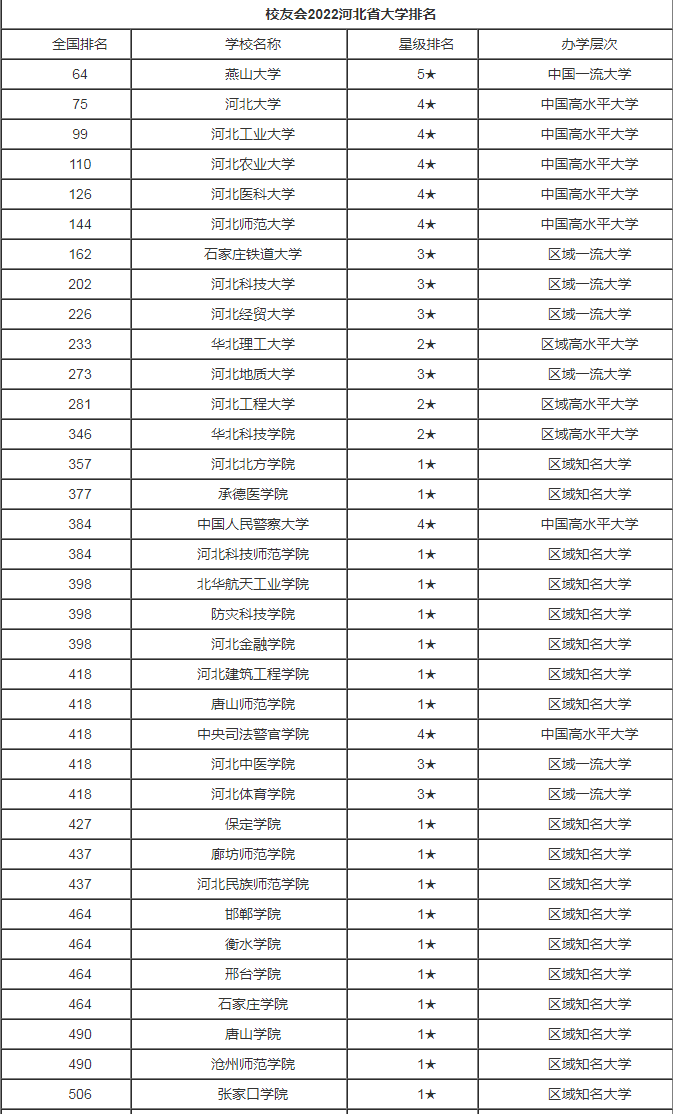 校友会2022河北省大学排名

| 全国排名 | 学校名称 | 星级排名 | 办学层次 |
|---|---|---|---|
| 64 | 燕山大学 | 5★ | 中国一流大学 |
| 75 | 河北大学 | 4★ | 中国高水平大学 |
| 99 | 河北工业大学 | 4★ | 中国高水平大学 |
| 110 | 河北农业大学 | 4★ | 中国高水平大学 |
| 126 | 河北医科大学 | 4★ | 中国高水平大学 |
| 144 | 河北师范大学 | 4★ | 中国高水平大学 |
| 162 | 石家庄铁道大学 | 3★ | 区域一流大学 |
| 202 | 河北科技大学 | 3★ | 区域一流大学 |
| 226 | 河北经贸大学 | 3★ | 区域一流大学 |
| 233 | 华北理工大学 | 2★ | 区域高水平大学 |
| 273 | 河北地质大学 | 3★ | 区域一流大学 |
| 281 | 河北工程大学 | 2★ | 区域高水平大学 |
| 346 | 华北科技学院 | 2★ | 区域高水平大学 |
| 357 | 河北北方学院 | 1★ | 区域知名大学 |
| 377 | 承德医学院 | 1★ | 区域知名大学 |
| 384 | 中国人民警察大学 | 4★ | 中国高水平大学 |
| 384 | 河北科技师范学院 | 1★ | 区域知名大学 |
| 398 | 北华航天工业学院 | 1★ | 区域知名大学 |
| 398 | 防灾科技学院 | 1★ | 区域知名大学 |
| 398 | 河北金融学院 | 1★ | 区域知名大学 |
| 418 | 河北建筑工程学院 | 1★ | 区域知名大学 |
| 418 | 唐山师范学院 | 1★ | 区域知名大学 |
| 418 | 中央司法警官学院 | 4★ | 中国高水平大学 |
| 418 | 河北中医学院 | 3★ | 区域一流大学 |
| 418 | 河北体育学院 | 3★ | 区域一流大学 |
| 427 | 保定学院 | 1★ | 区域知名大学 |
| 437 | 廊坊师范学院 | 1★ | 区域知名大学 |
| 437 | 河北民族师范学院 | 1★ | 区域知名大学 |
| 464 | 邯郸学院 | 1★ | 区域知名大学 |
| 464 | 衡水学院 | 1★ | 区域知名大学 |
| 464 | 邢台学院 | 1★ | 区域知名大学 |
| 464 | 石家庄学院 | 1★ | 区域知名大学 |
| 490 | 唐山学院 | 1★ | 区域知名大学 |
| 490 | 沧州师范学院 | 1★ | 区域知名大学 |
| 506 | 张家口学院 | 1★ | 区域知名大学 |